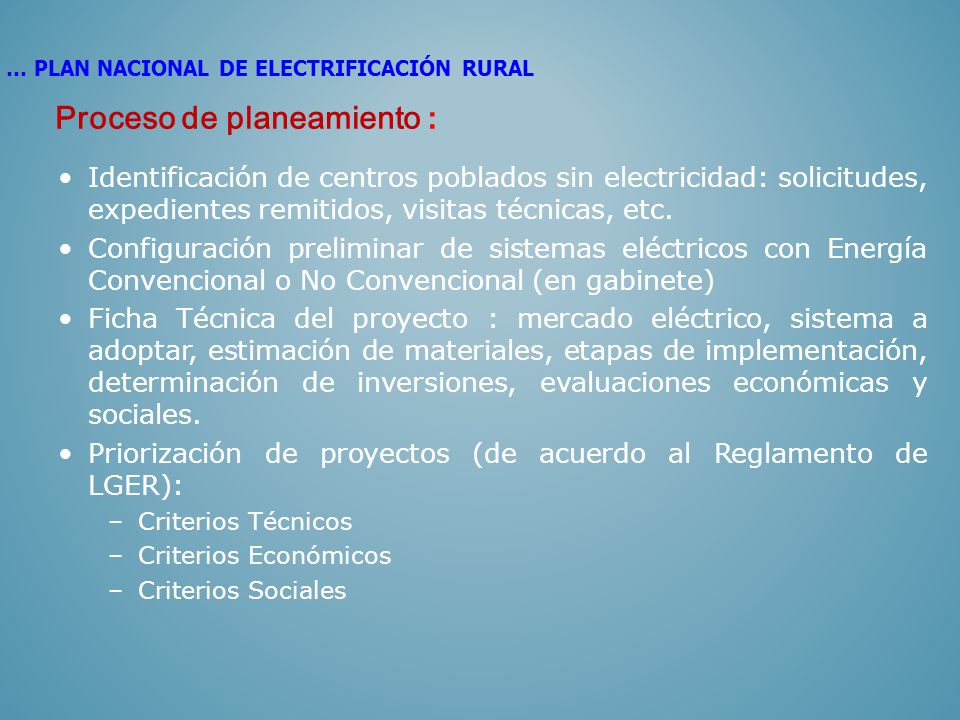 … PLAN NACIONAL DE ELECTRIFICACIÓN RURAL

Proceso de planeamiento :

• Identificación de centros poblados sin electricidad: solicitudes, expedientes remitidos, visitas técnicas, etc.
• Configuración preliminar de sistemas eléctricos con Energía Convencional o No Convencional (en gabinete)
• Ficha Técnica del proyecto : mercado eléctrico, sistema a adoptar, estimación de materiales, etapas de implementación, determinación de inversiones, evaluaciones económicas y sociales.
• Priorización de proyectos (de acuerdo al Reglamento de LGER):
– Criterios Técnicos
– Criterios Económicos
– Criterios Sociales